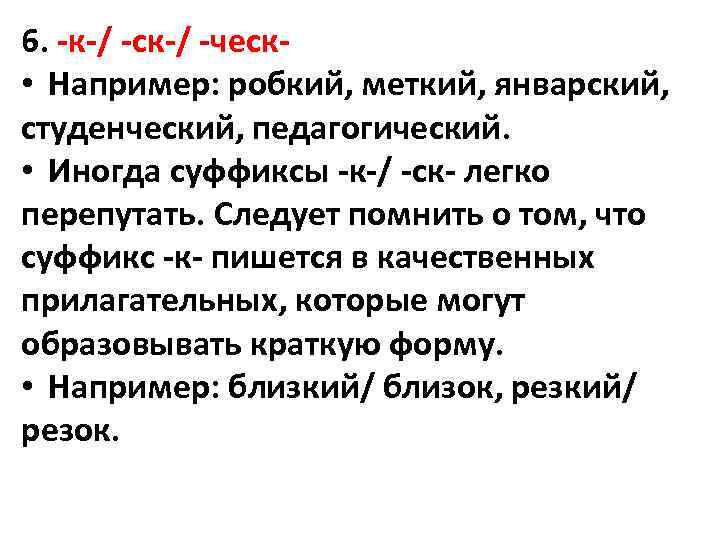 6. -к-/ -ск-/ -ческ-

• Например: робкий, меткий, январский, студенческий, педагогический.

• Иногда суффиксы -к-/ -ск- легко перепутать. Следует помнить о том, что суффикс -к- пишется в качественных прилагательных, которые могут образовывать краткую форму.

• Например: близкий/ близок, резкий/ резок.